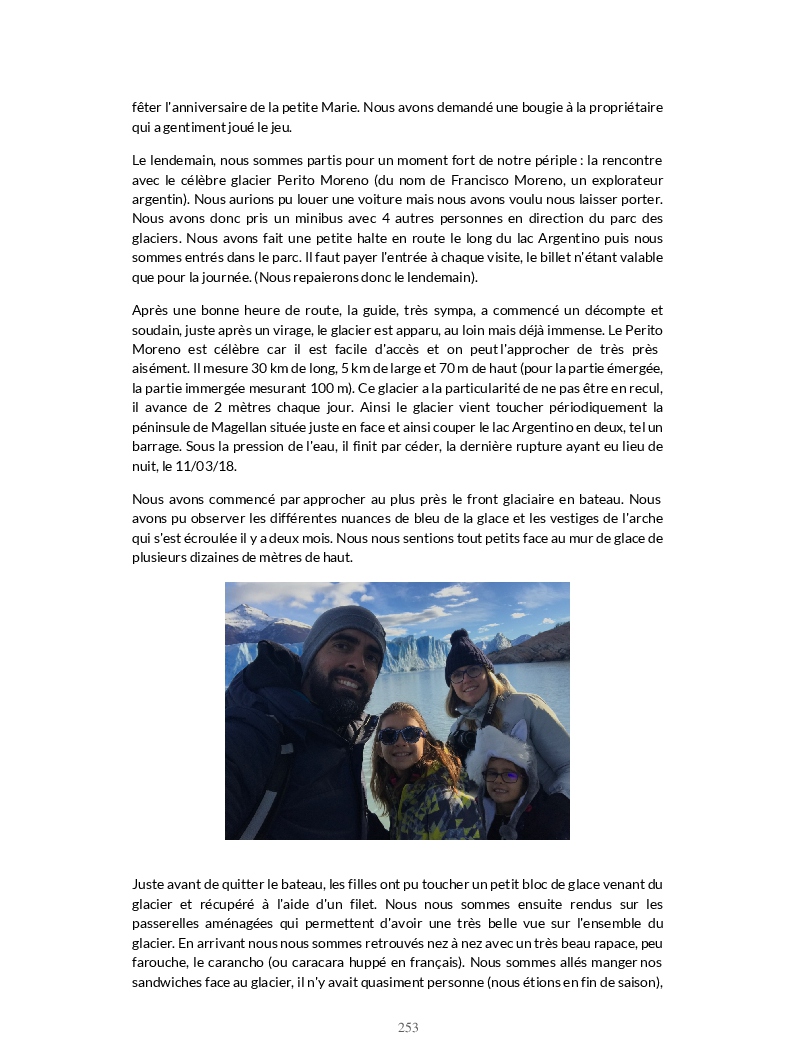 fêter l'anniversaire de la petite Marie. Nous avons demandé une bougie à la propriétaire qui a gentiment joué le jeu.

Le lendemain, nous sommes partis pour un moment fort de notre périple : la rencontre avec le célèbre glacier Perito Moreno (du nom de Francisco Moreno, un explorateur argentin). Nous aurions pu louer une voiture mais nous avons voulu nous laisser porter. Nous avons donc pris un minibus avec 4 autres personnes en direction du parc des glaciers. Nous avons fait une petite halte en route le long du lac Argentino puis nous sommes entrés dans le parc. Il faut payer l'entrée à chaque visite, le billet n'étant valable que pour la journée. (Nous repaierons donc le lendemain).

Après une bonne heure de route, la guide, très sympa, a commencé un décompte et soudain, juste après un virage, le glacier est apparu, au loin mais déjà immense. Le Perito Moreno est célèbre car il est facile d'accès et on peut l'approcher de très près aisément. Il mesure 30 km de long, 5 km de large et 70 m de haut (pour la partie émergée, la partie immergée mesurant 100 m). Ce glacier a la particularité de ne pas être en recul, il avance de 2 mètres chaque jour. Ainsi le glacier vient toucher périodiquement la péninsule de Magellan située juste en face et ainsi couper le lac Argentino en deux, tel un barrage. Sous la pression de l'eau, il finit par céder, la dernière rupture ayant eu lieu de nuit, le 11/03/18.

Nous avons commencé par approcher au plus près le front glaciaire en bateau. Nous avons pu observer les différentes nuances de bleu de la glace et les vestiges de l'arche qui s'est écroulée il y a deux mois. Nous nous sentions tout petits face au mur de glace de plusieurs dizaines de mètres de haut.

Juste avant de quitter le bateau, les filles ont pu toucher un petit bloc de glace venant du glacier et récupéré à l'aide d'un filet. Nous nous sommes ensuite rendus sur les passerelles aménagées qui permettent d'avoir une très belle vue sur l'ensemble du glacier. En arrivant nous nous sommes retrouvés nez à nez avec un très beau rapace, peu farouche, le carancho (ou caracara huppé en français). Nous sommes allés manger nos sandwiches face au glacier, il n'y avait quasiment personne (nous étions en fin de saison),

253